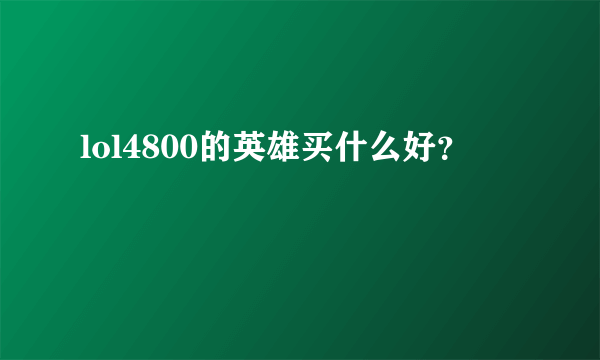 lol4800的英雄买什么好?